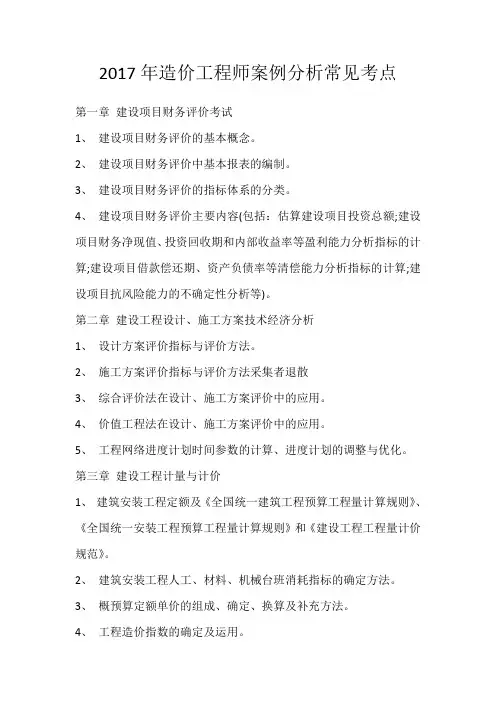 2017 年造价工程师案例分析常见考点

第一章 建设项目财务评价考试

1、 建设项目财务评价的基本概念。

2、 建设项目财务评价中基本报表的编制。

3、 建设项目财务评价的指标体系的分类。

4、 建设项目财务评价主要内容(包括：估算建设项目投资总额;建设项目财务净现值、投资回收期和内部收益率等盈利能力分析指标的计算;建设项目借款偿还期、资产负债率等清偿能力分析指标的计算;建设项目抗风险能力的不确定性分析等)。

第二章 建设工程设计、施工方案技术经济分析

1、 设计方案评价指标与评价方法。

2、 施工方案评价指标与评价方法采集者退散

3、 综合评价法在设计、施工方案评价中的应用。

4、 价值工程法在设计、施工方案评价中的应用。

5、 工程网络进度计划时间参数的计算、进度计划的调整与优化。

第三章 建设工程计量与计价

1、 建筑安装工程定额及《全国统一建筑工程预算工程量计算规则》、《全国统一安装工程预算工程量计算规则》和《建设工程工程量计价规范》。

2、 建筑安装工程人工、材料、机械台班消耗指标的确定方法。

3、 概预算定额单价的组成、确定、换算及补充方法。

4、 工程造价指数的确定及运用。